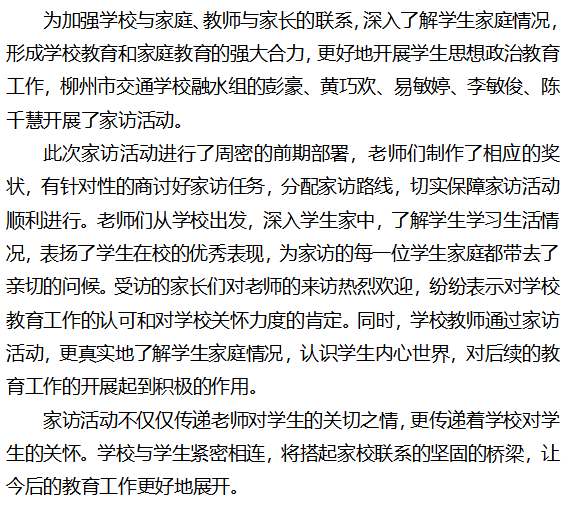 为加强学校与家庭、教师与家长的联系，深入了解学生家庭情况，形成学校教育和家庭教育的强大合力，更好地开展学生思想政治教育工作，柳州市交通学校融水组的彭豪、黄巧欢、易敏婷、李敏俊、陈千慧开展了家访活动。

此次家访活动进行了周密的前期部署，老师们制作了相应的奖状，有针对性的商讨好家访任务，分配家访路线，切实保障家访活动顺利进行。老师们从学校出发，深入学生家中，了解学生学习生活情况，表扬了学生在校的优秀表现，为家访的每一位学生家庭都带去了亲切的问候。受访的家长们对老师的来访热烈欢迎，纷纷表示对学校教育工作的认可和对学校关怀力度的肯定。同时，学校教师通过家访活动，更真实地了解学生家庭情况，认识学生内心世界，对后续的教育工作的开展起到积极的作用。

家访活动不仅仅传递老师对学生的关切之情，更传递着学校对学生的关怀。学校与学生紧密相连，将搭起家校联系的坚固的桥梁，让今后的教育工作更好地展开。